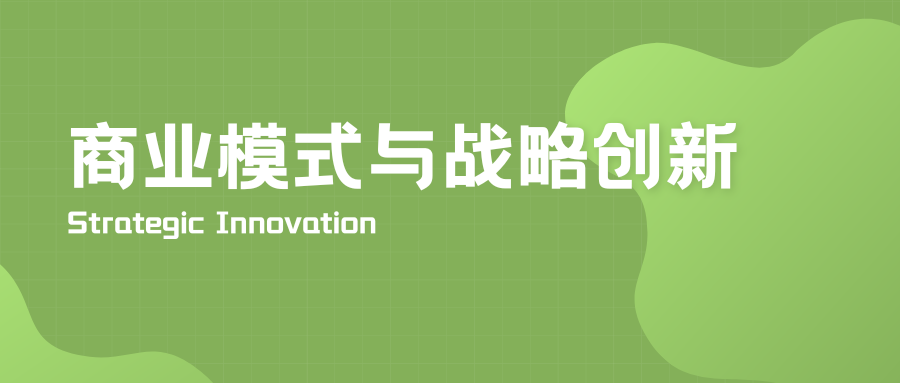 商业模式与战略创新
Strategic Innovation